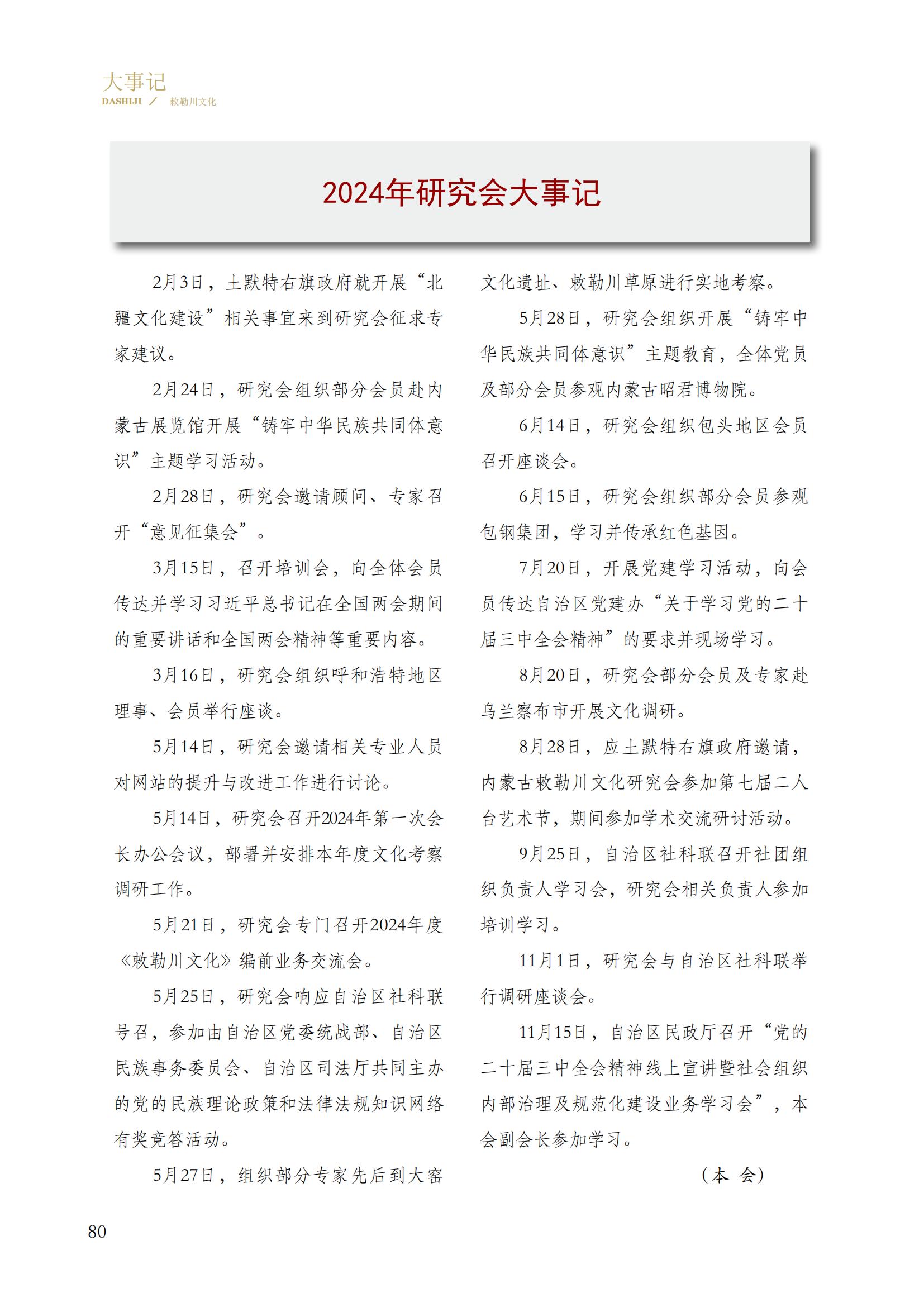 大事记
DASHIJI ／ 敕勒川文化

2024年研究会大事记

2月3日，土默特右旗政府就开展“北疆文化建设”相关事宜来到研究会征求专家建议。

2月24日，研究会组织部分会员赴内蒙古展览馆开展“铸牢中华民族共同体意识”主题学习活动。

2月28日，研究会邀请顾问、专家召开“意见征集会”。

3月15日，召开培训会，向全体会员传达并学习习近平总书记在全国两会期间的重要讲话和全国两会精神等重要内容。

3月16日，研究会组织呼和浩特地区理事、会员举行座谈。

5月14日，研究会邀请相关专业人员对网站的提升与改进工作进行讨论。

5月14日，研究会召开2024年第一次会长办公会议，部署并安排本年度文化考察调研工作。

5月21日，研究会专门召开2024年度《敕勒川文化》编前业务交流会。

5月25日，研究会响应自治区社科联号召，参加由自治区党委统战部、自治区民族事务委员会、自治区司法厅共同主办的党的民族理论政策和法律法规知识网络有奖竞答活动。

5月27日，组织部分专家先后到大窑文化遗址、敕勒川草原进行实地考察。

5月28日，研究会组织开展“铸牢中华民族共同体意识”主题教育，全体党员及部分会员参观内蒙古昭君博物院。

6月14日，研究会组织包头地区会员召开座谈会。

6月15日，研究会组织部分会员参观包钢集团，学习并传承红色基因。

7月20日，开展党建学习活动，向会员传达自治区党建办“关于学习党的二十届三中全会精神”的要求并现场学习。

8月20日，研究会部分会员及专家赴乌兰察布市开展文化调研。

8月28日，应土默特右旗政府邀请，内蒙古敕勒川文化研究会参加第七届二人台艺术节，期间参加学术交流研讨活动。

9月25日，自治区社科联召开社团组织负责人学习会，研究会相关负责人参加培训学习。

11月1日，研究会与自治区社科联举行调研座谈会。

11月15日，自治区民政厅召开“党的二十届三中全会精神线上宣讲暨社会组织内部治理及规范化建设业务学习会”，本会副会长参加学习。

（本 会）

80